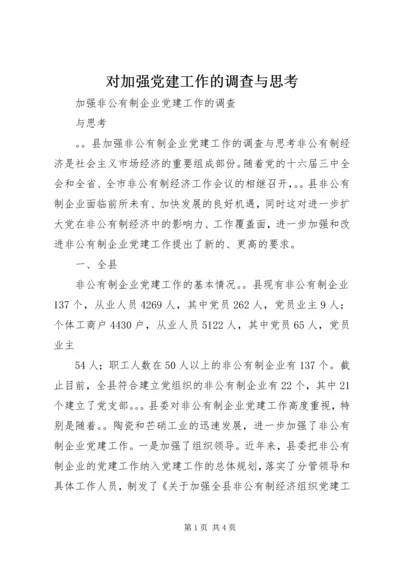 对加强党建工作的调查与思考

加强非公有制企业党建工作的调查

与思考

。。县加强非公有制企业党建工作的调查与思考非公有制经济是社会主义市场经济的重要组成部份。随着党的十六届三中全会和全省、全市非公有制经济工作会议的相继召开，。。县非公有制企业面临前所未有、加快发展的良好机遇，同时这对进一步扩大党在非公有制经济中的影响力、工作覆盖面，进一步加强和改进非公有制企业党建工作提出了新的、更高的要求。

一、全县

非公有制企业党建工作的基本情况。。县现有非公有制企业137个，从业人员4269人，其中党员262人，党员业主9人；个体工商户4430户，从业人员5122人，其中党员65人，党员业主

54人；职工人数在50人以上的非公有制企业有137个。截止目前，全县符合建立党组织的非公有制企业有22个，其中21个建立了党支部。。。县委对非公有制企业党建工作高度重视，特别是随着。。陶瓷和芒硝工业的迅速发展，进一步加强了非公有制企业党建工作。一是加强了组织领导。近年来，县委把非公有制企业的党建工作纳入党建工作的总体规划，落实了分管领导和具体工作人员，制发了《关于加强全县非公有制经济组织党建工

第1页 共4页